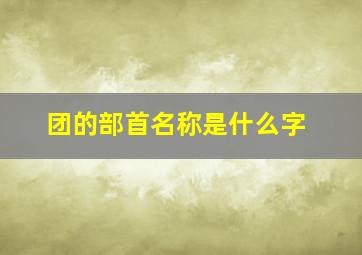 团的部首名称是什么字